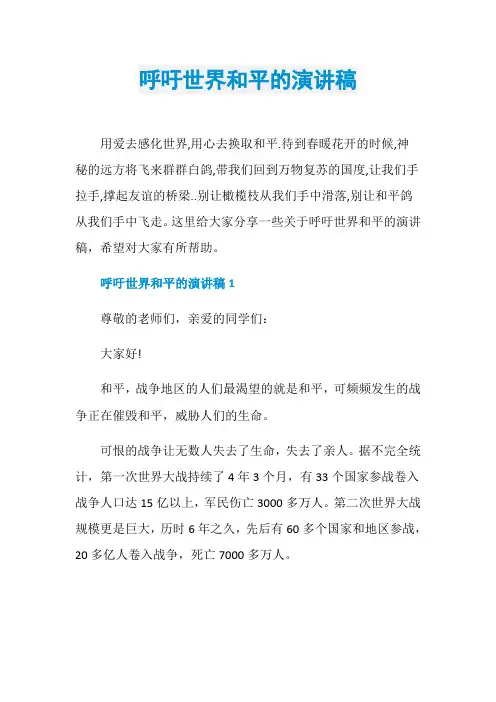 呼吁世界和平的演讲稿

用爱去感化世界,用心去换取和平.待到春暖花开的时候,神秘的远方将飞来群群白鸽,带我们回到万物复苏的国度,让我们手拉手,撑起友谊的桥梁..别让橄榄枝从我们手中滑落,别让和平鸽从我们手中飞走。这里给大家分享一些关于呼吁世界和平的演讲稿，希望对大家有所帮助。

呼吁世界和平的演讲稿 1

尊敬的老师们，亲爱的同学们:

大家好!

和平，战争地区的人们最渴望的就是和平，可频频发生的战争正在催毁和平，威胁人们的生命。

可恨的战争让无数人失去了生命，失去了亲人。据不完全统计，第一次世界大战持续了 4 年 3 个月，有 33 个国家参战卷入战争人口达 15 亿以上，军民伤亡 3000 多万人。第二次世界大战规模更是巨大，历时 6 年之久，先后有 60 多个国家和地区参战，20 多亿人卷入战争，死亡 7000 多万人。